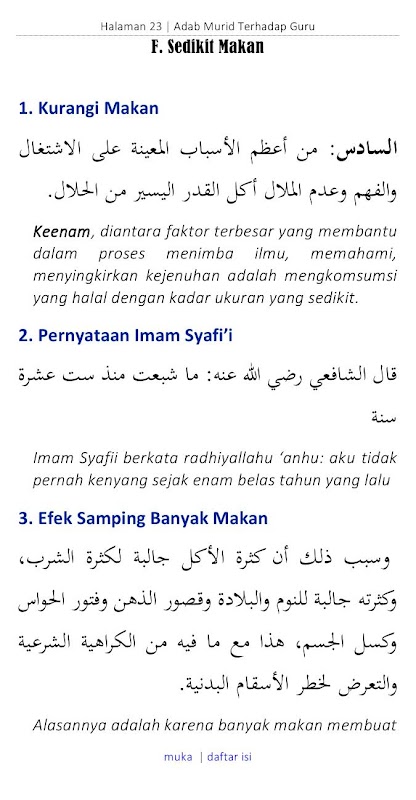 Halaman 23 | Adab Murid Terhadap Guru

F. Sedikit Makan

1. Kurangi Makan

السادس: من أعظم الأسباب المعينة على الاشتغال والفهم وعدم الملال أكل القدر اليسير من الحلال.

Keenam, diantara faktor terbesar yang membantu dalam proses menimba ilmu, memahami, menyingkirkan kejenuhan adalah mengkomsumsi yang halal dengan kadar ukuran yang sedikit.

2. Pernyataan Imam Syafi'i

قال الشافعي رضي الله عنه: ما شبعت منذ ست عشرة سنة

Imam Syafii berkata radhiyallahu 'anhu: aku tidak pernah kenyang sejak enam belas tahun yang lalu

3. Efek Samping Banyak Makan

وسبب ذلك أن كثرة الأكل جالبة لكثرة الشرب، وكثرته جالبة للنوم والبلادة وقصور الذهن وفتور الحواس وكسل الجسم، هذا مع ما فيه من الكراهية الشرعية والتعرض لخطر الأسقام البدنية.

Alasannya adalah karena banyak makan membuat

muka | daftar isi